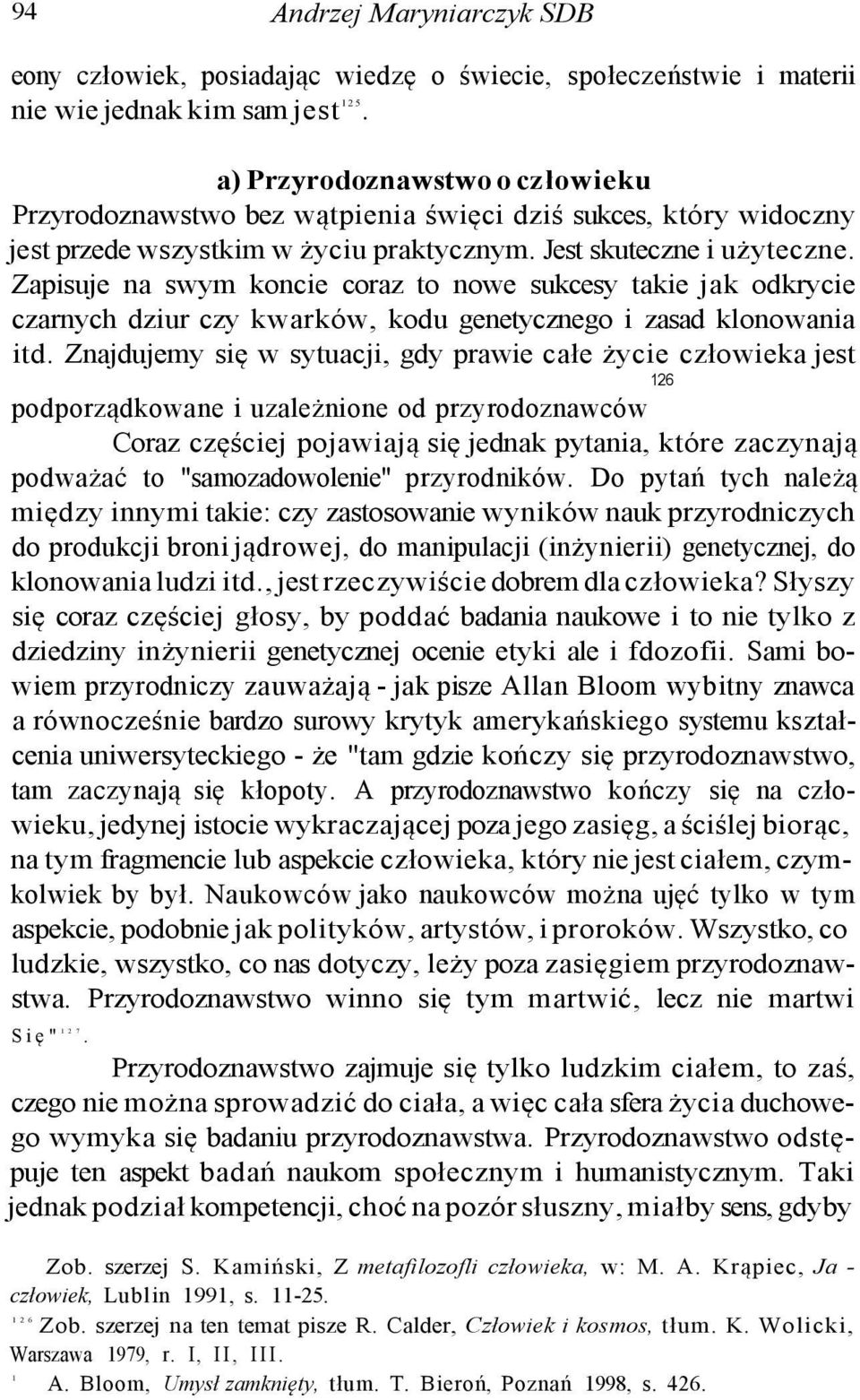 94 Andrzej Maryniarczyk SDB

eony człowiek, posiadając wiedzę o świecie, społeczeństwie i materii nie wie jednak kim sam jest$^{125}$.

a) Przyrodoznawstwo o człowieku

Przyrodoznawstwo bez wątpienia święci dziś sukces, który widoczny jest przede wszystkim w życiu praktycznym. Jest skuteczne i użyteczne. Zapisuje na swym koncie coraz to nowe sukcesy takie jak odkrycie czarnych dziur czy kwarków, kodu genetycznego i zasad klonowania itd. Znajdujemy się w sytuacji, gdy prawie całe życie człowieka jest podporządkowane i uzależnione od przyrodoznawców$^{126}$

Coraz częściej pojawiają się jednak pytania, które zaczynają podważać to "samozadowolenie" przyrodników. Do pytań tych należą między innymi takie: czy zastosowanie wyników nauk przyrodniczych do produkcji broni jądrowej, do manipulacji (inżynierii) genetycznej, do klonowania ludzi itd., jest rzeczywiście dobrem dla człowieka? Słyszy się coraz częściej głosy, by poddać badania naukowe i to nie tylko z dziedziny inżynierii genetycznej ocenie etyki ale i fdozofii. Sami bowiem przyrodniczy zauważają - jak pisze Allan Bloom wybitny znawca a równocześnie bardzo surowy krytyk amerykańskiego systemu kształcenia uniwersyteckiego - że "tam gdzie kończy się przyrodoznawstwo, tam zaczynają się kłopoty. A przyrodoznawstwo kończy się na człowieku, jedynej istocie wykraczającej poza jego zasięg, a ściślej biorąc, na tym fragmencie lub aspekcie człowieka, który nie jest ciałem, czymkolwiek by był. Naukowców jako naukowców można ujęć tylko w tym aspekcie, podobnie jak polityków, artystów, i proroków. Wszystko, co ludzkie, wszystko, co nas dotyczy, leży poza zasięgiem przyrodoznawstwa. Przyrodoznawstwo winno się tym martwić, lecz nie martwi Się"$^{127}$.

Przyrodoznawstwo zajmuje się tylko ludzkim ciałem, to zaś, czego nie można sprowadzić do ciała, a więc cała sfera życia duchowego wymyka się badaniu przyrodoznawstwa. Przyrodoznawstwo odstępuje ten aspekt badań naukom społecznym i humanistycznym. Taki jednak podział kompetencji, choć na pozór słuszny, miałby sens, gdyby

Zob. szerzej S. Kamiński, Z metafilozofli człowieka, w: M. A. Krąpiec, Ja - człowiek, Lublin 1991, s. 11-25.

$^{126}$ Zob. szerzej na ten temat pisze R. Calder, Człowiek i kosmos, tłum. K. Wolicki, Warszawa 1979, r. I, II, III.

$^{1}$ A. Bloom, Umysł zamknięty, tłum. T. Bieroń, Poznań 1998, s. 426.